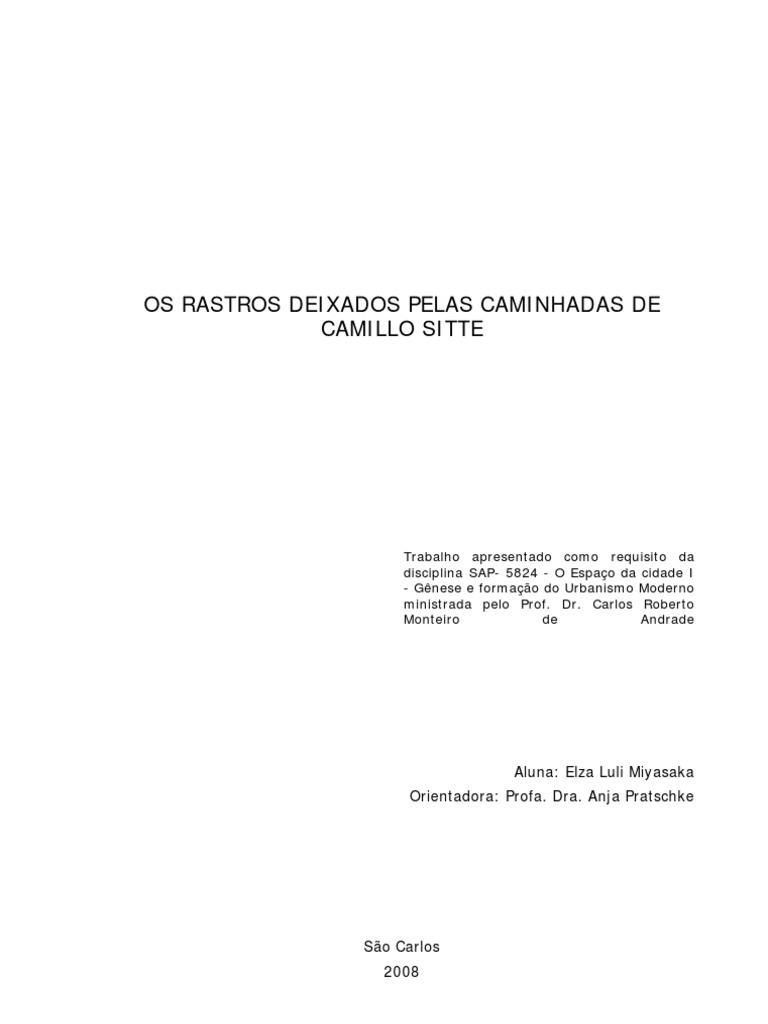 OS RASTROS DEIXADOS PELAS CAMINHADAS DE CAMILLO SITTE

Trabalho apresentado como requisito da disciplina SAP- 5824 - O Espaço da cidade I - Gênese e formação do Urbanismo Moderno ministrada pelo Prof. Dr. Carlos Roberto Monteiro de Andrade

Aluna: Elza Luli Miyasaka

Orientadora: Profa. Dra. Anja Pratschke

São Carlos
2008